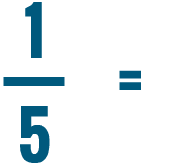 $\frac{1}{5} =$